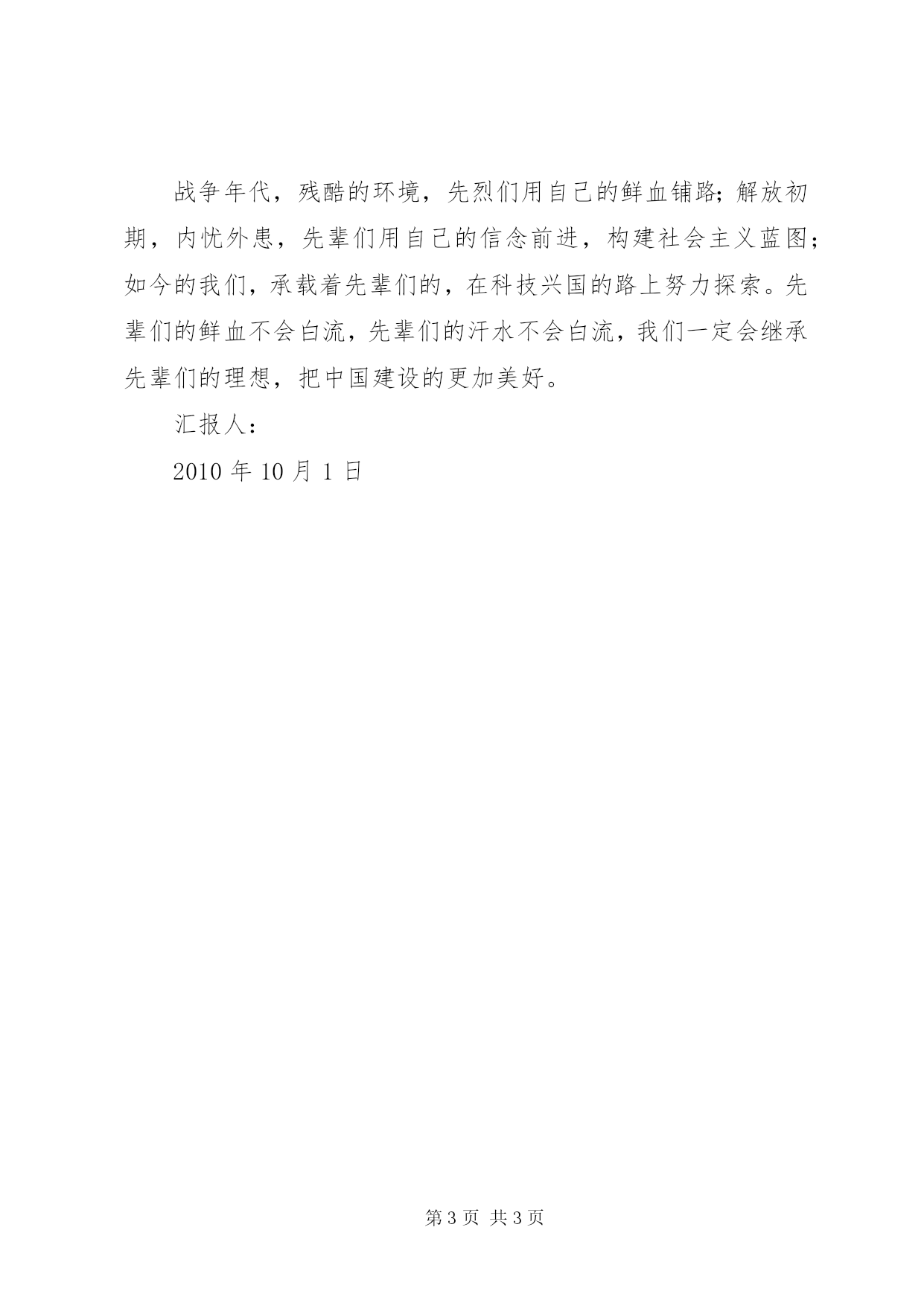 战争年代，残酷的环境，先烈们用自己的鲜血铺路；解放初期，内忧外患，先辈们用自己的信念前进，构建社会主义蓝图；如今的我们，承载着先辈们的，在科技兴国的路上努力探索。先辈们的鲜血不会白流，先辈们的汗水不会白流，我们一定会继承先辈们的理想，把中国建设的更加美好。

汇报人：

2010 年 10 月 1 日

第 3 页 共 3 页